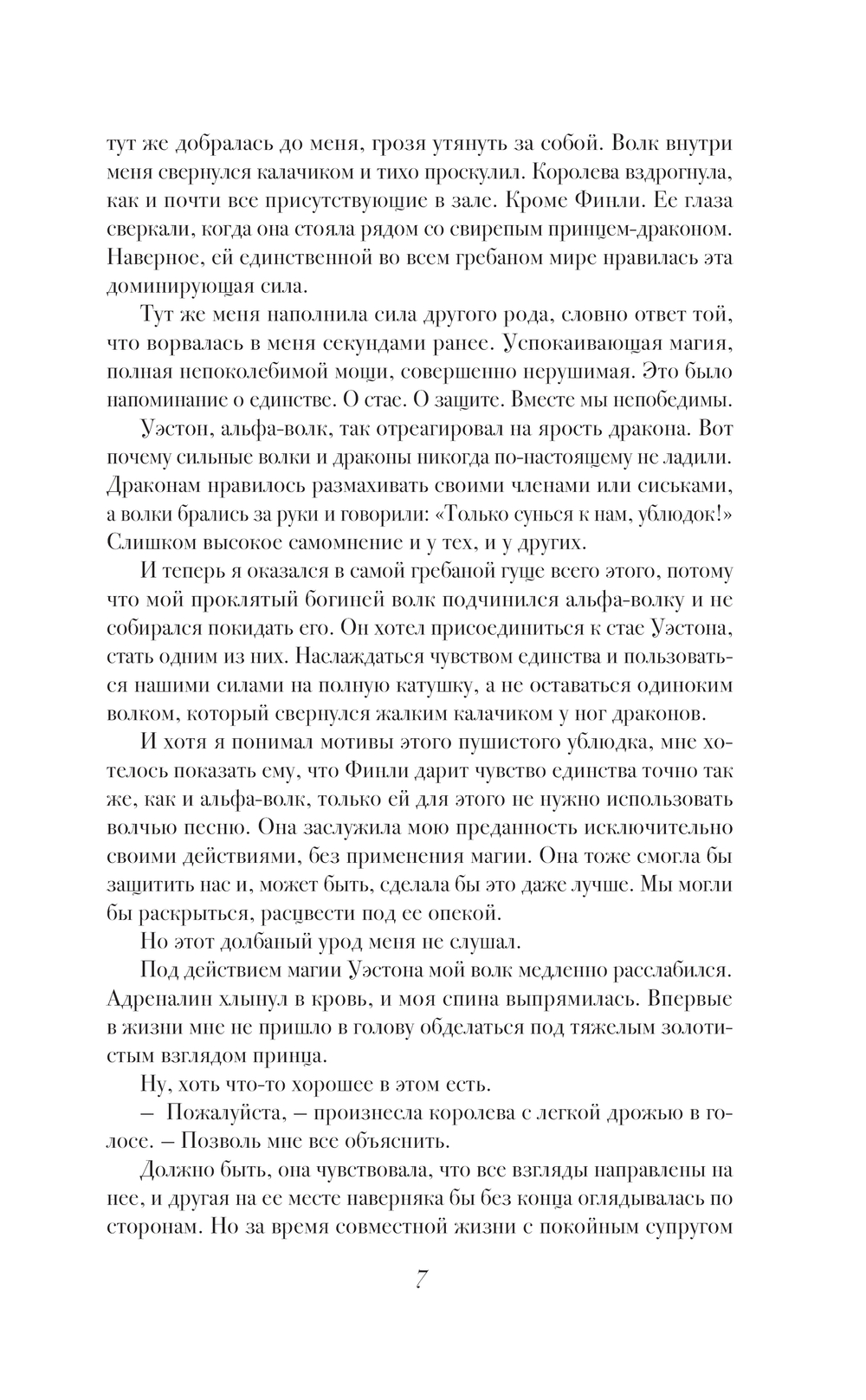 тут же добралась до меня, грозя утянуть за собой. Волк внутри меня свернулся калачиком и тихо проскулил. Королева вздрогнула, как и почти все присутствующие в зале. Кроме Финли. Ее глаза сверкали, когда она стояла рядом со свирепым принцем-драконом. Наверное, ей единственной во всем гребаном мире нравилась эта доминирующая сила.

Тут же меня наполнила сила другого рода, словно ответ той, что ворвалась в меня секундами ранее. Успокаивающая магия, полная непоколебимой мощи, совершенно нерушимая. Это было напоминание о единстве. О стае. О защите. Вместе мы непобедимы.

Уэстон, альфа-волк, так отреагировал на ярость дракона. Вот почему сильные волки и драконы никогда по-настоящему не ладили. Драконам нравилось размахивать своими членами или сиськами, а волки брались за руки и говорили: «Только сунься к нам, ублюдок!» Слишком высокое самомнение и у тех, и у других.

И теперь я оказался в самой гребаной гуще всего этого, потому что мой проклятый богиней волк подчинился альфа-волку и не собирался покидать его. Он хотел присоединиться к стае Уэстона, стать одним из них. Наслаждаться чувством единства и пользоваться нашими силами на полную катушку, а не оставаться одиноким волком, который свернулся жалким калачиком у ног драконов.

И хотя я понимал мотивы этого пушистого ублюдка, мне хотелось показать ему, что Финли дарит чувство единства точно так же, как и альфа-волк, только ей для этого не нужно использовать волчью песню. Она заслужила мою преданность исключительно своими действиями, без применения магии. Она тоже смогла бы защитить нас и, может быть, сделала бы это даже лучше. Мы могли бы раскрыться, расцвести под ее опекой.

Но этот долбаный урод меня не слушал.

Под действием магии Уэстона мой волк медленно расслабился. Адреналин хлынул в кровь, и моя спина выпрямилась. Впервые в жизни мне не пришло в голову обделаться под тяжелым золотистым взглядом принца.

Ну, хоть что-то хорошее в этом есть.

– Пожалуйста, – произнесла королева с легкой дрожью в голосе. – Позволь мне все объяснить.

Должно быть, она чувствовала, что все взгляды направлены на нее, и другая на ее месте наверняка бы без конца оглядывалась по сторонам. Но за время совместной жизни с покойным супругом

7